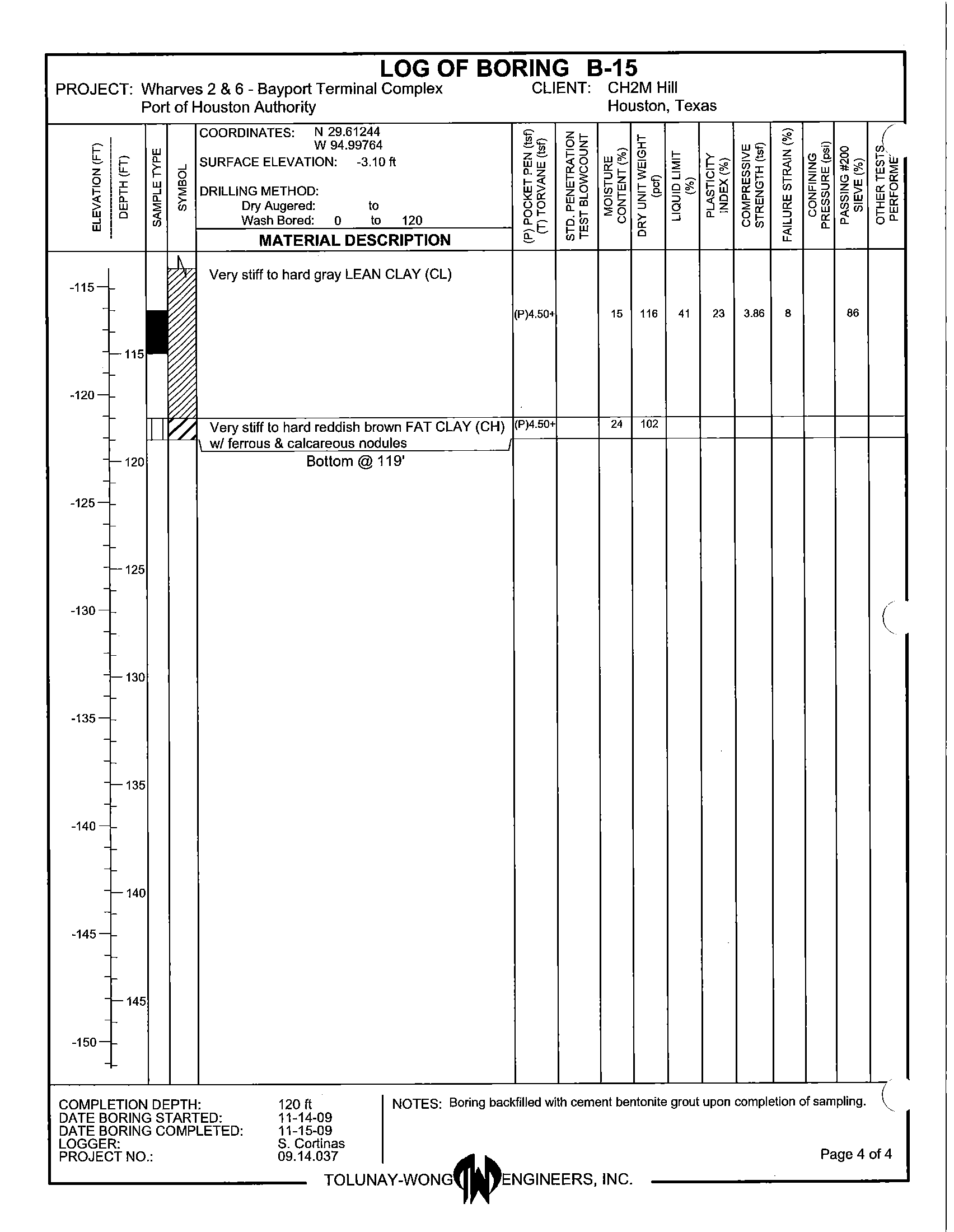 LOG OF BORING B-15

PROJECT: Wharves 2 & 6 - Bayport Terminal Complex
Port of Houston Authority

CLIENT: CH2M Hill
Houston, Texas

ELEVATION (FT)
DEPTH (FT)
SAMPLE TYPE
SYMBOL

COORDINATES: N 29.61244
W 94.99764
SURFACE ELEVATION: -3.10 ft
DRILLING METHOD:
Dry Augered: to
Wash Bored: 0 to 120

MATERIAL DESCRIPTION

(P) POCKET PEN (tsf)
(T) TORVANE (tsf)
STD. PENETRATION TEST BLOWCOUNT
MOISTURE CONTENT (%)
DRY UNIT WEIGHT (pcf)
LIQUID LIMIT (%)
PLASTICITY INDEX (%)
COMPRESSIVE STRENGTH (tsf)
FAILURE STRAIN (%)
CONFINING PRESSURE (psi)
PASSING #200 SIEVE (%)
OTHER TESTS PERFORME

-115
115
-120
120
-125
125
-130
130
-135
135
-140
140
-145
145
-150

Very stiff to hard gray LEAN CLAY (CL)

(P)4.50+ 15 116 41 23 3.86 8 86

Very stiff to hard reddish brown FAT CLAY (CH) w/ ferrous & calcareous nodules

(P)4.50+ 24 102

Bottom @ 119'

COMPLETION DEPTH: 120 ft
DATE BORING STARTED: 11-14-09
DATE BORING COMPLETED: 11-15-09
LOGGER: S. Cortinas
PROJECT NO.: 09.14.037

NOTES: Boring backfilled with cement bentonite grout upon completion of sampling.

Page 4 of 4

TOLUNAY-WONG ENGINEERS, INC.